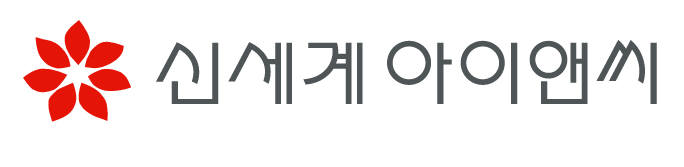 신세계 아이앤씨